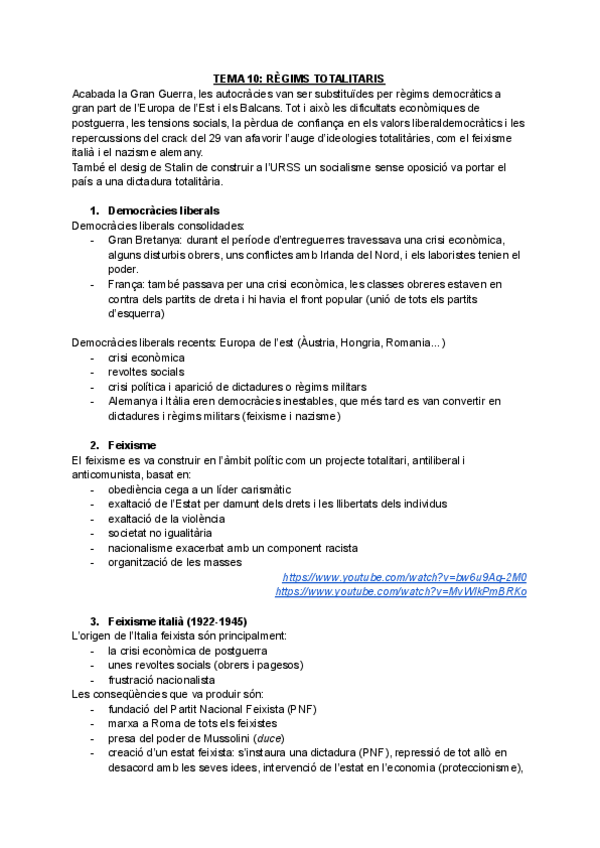 TEMA 10: RÈGIMS TOTALITARIS

Acabada la Gran Guerra, les autocràcies van ser substituïdes per règims democràtics a gran part de l'Europa de l'Est i els Balcans. Tot i això les dificultats econòmiques de postguerra, les tensions socials, la pèrdua de confiança en els valors liberaldemocràtics i les repercussions del crack del 29 van afavorir l'auge d'ideologies totalitàries, com el feixisme italià i el nazisme alemany.
També el desig de Stalin de construir a l'URSS un socialisme sense oposició va portar el país a una dictadura totalitària.

1. Democràcies liberals

Democràcies liberals consolidades:
- Gran Bretanya: durant el període d'entreguerres travessava una crisi econòmica, alguns disturbis obrers, uns conflictes amb Irlanda del Nord, i els laboristes tenien el poder.
- França: també passava per una crisi econòmica, les classes obreres estaven en contra dels partits de dreta i hi havia el front popular (unió de tots els partits d'esquerra)

Democràcies liberals recents: Europa de l'est (Àustria, Hongria, Romania...)
- crisi econòmica
- revoltes socials
- crisi política i aparició de dictadures o règims militars
- Alemanya i Itàlia eren democràcies inestables, que més tard es van convertir en dictadures i règims militars (feixisme i nazisme)

2. Feixisme

El feixisme es va construir en l'àmbit polític com un projecte totalitari, antiliberal i anticomunista, basat en:
- obediència cega a un líder carismàtic
- exaltació de l'Estat per damunt dels drets i les llibertats dels individus
- exaltació de la violència
- societat no igualitària
- nacionalisme exacerbat amb un component racista
- organització de les masses

https://www.youtube.com/watch?v=bw6u9Aq-2M0
https://www.youtube.com/watch?v=MyWlkPmBRKo

3. Feixisme italià (1922-1945)

L'origen de l'Italia feixista són principalment:
- la crisi econòmica de postguerra
- unes revoltes socials (obrers i pagesos)
- frustració nacionalista

Les conseqüències que va produir són:
- fundació del Partit Nacional Feixista (PNF)
- marxa a Roma de tots els feixistes
- presa del poder de Mussolini (duce)
- creació d'un estat feixista: s'instaura una dictadura (PNF), repressió de tot allò en desacord amb les seves idees, intervenció de l'estat en l'economia (proteccionisme),